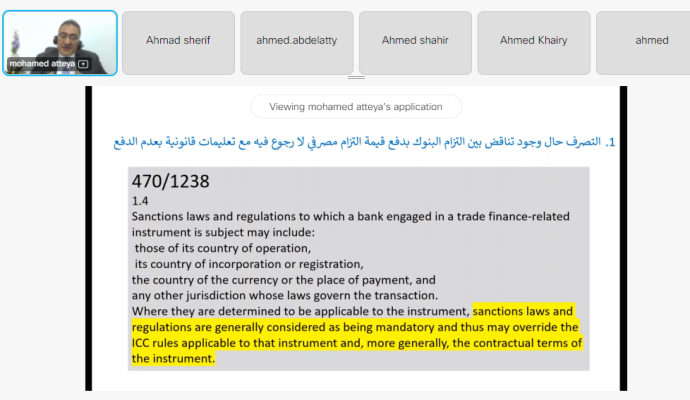 mohamed atteya

Ahmad sherif

ahmed.abdelatty

Ahmed shahir

Ahmed Khairy

ahmed

Viewing mohamed atteya's application

1. التصرف حال وجود تناقض بين التزام البنوك بدفع قيمة التزام مصرفي لا رجوع فيه مع تعليمات قانونية بعدم الدفع

470/1238

1.4

Sanctions laws and regulations to which a bank engaged in a trade finance-related instrument is subject may include:
those of its country of operation,
its country of incorporation or registration,
the country of the currency or the place of payment, and
any other jurisdiction whose laws govern the transaction.
Where they are determined to be applicable to the instrument, sanctions laws and regulations are generally considered as being mandatory and thus may override the ICC rules applicable to that instrument and, more generally, the contractual terms of the instrument.